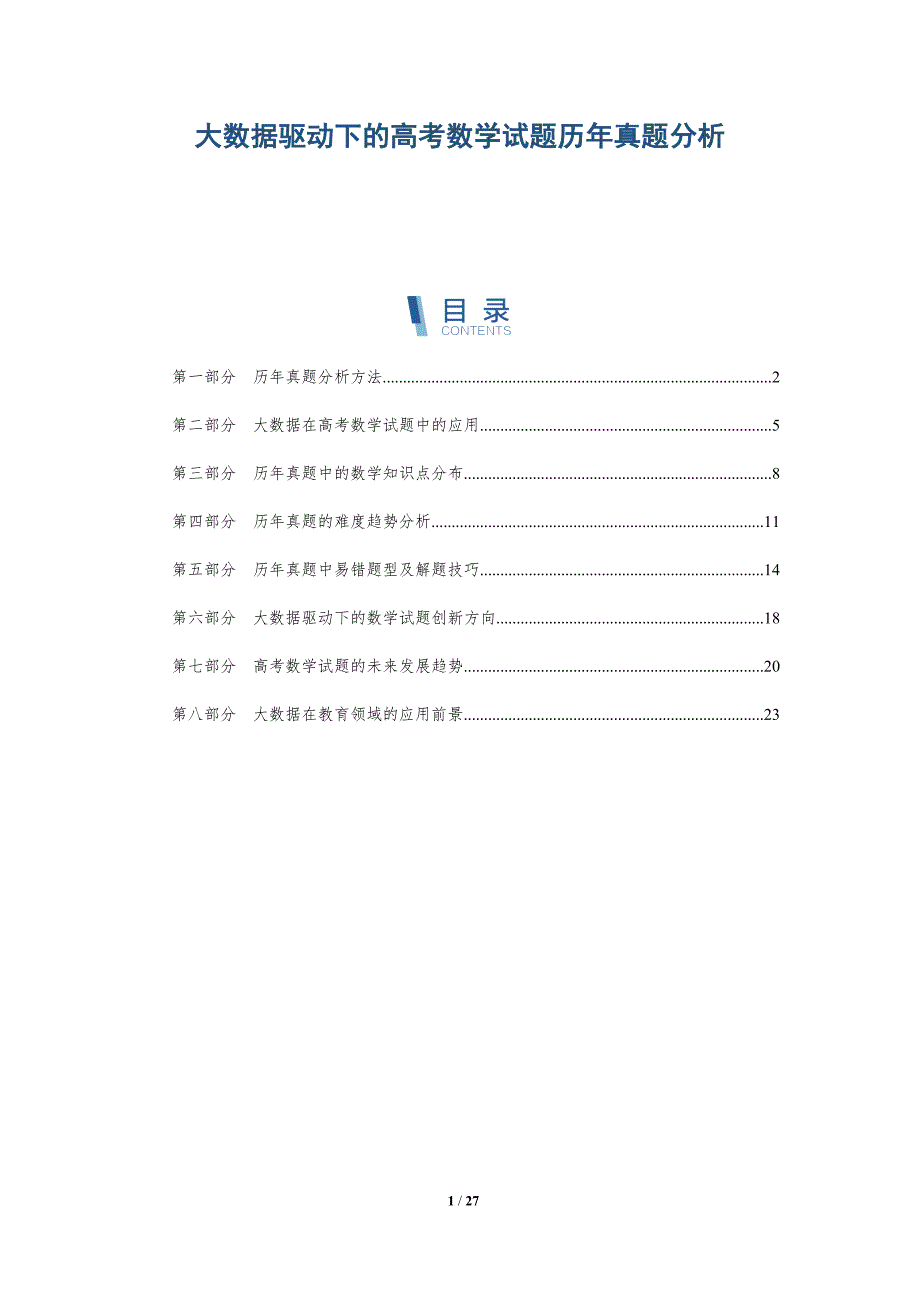 大数据驱动下的高考数学试题历年真题分析

目录
CONTENTS

第一部分 历年真题分析方法 2

第二部分 大数据在高考数学试题中的应用 5

第三部分 历年真题中的数学知识点分布 8

第四部分 历年真题的难度趋势分析 11

第五部分 历年真题中易错题型及解题技巧 14

第六部分 大数据驱动下的数学试题创新方向 18

第七部分 高考数学试题的未来发展趋势 20

第八部分 大数据在教育领域的应用前景 23

1 / 27